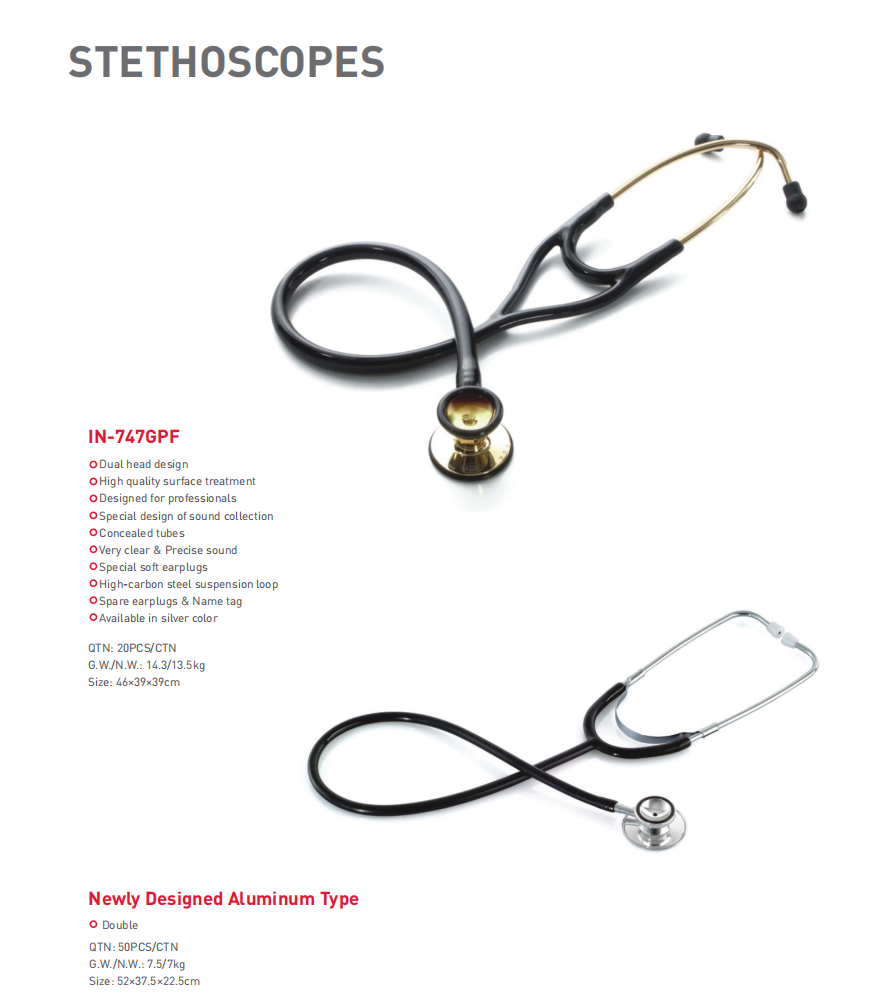 STETHOSCOPES

IN-747GPF

Dual head design
High quality surface treatment
Designed for professionals
Special design of sound collection
Concealed tubes
Very clear & Precise sound
Special soft earplugs
High-carbon steel suspension loop
Spare earplugs & Name tag
Available in silver color

QTN: 20PCS/CTN
G.W./N.W.: 14.3/13.5kg
Size: 46×39×39cm

Newly Designed Aluminum Type

Double

QTN: 50PCS/CTN
G.W./N.W.: 7.5/7kg
Size: 52×37.5×22.5cm